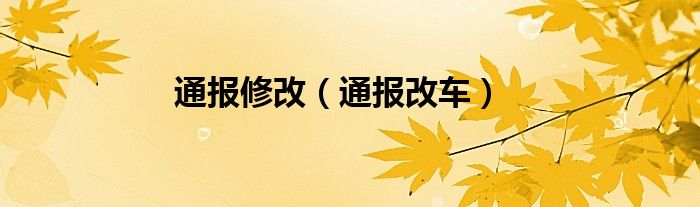 通报修改（通报改车）